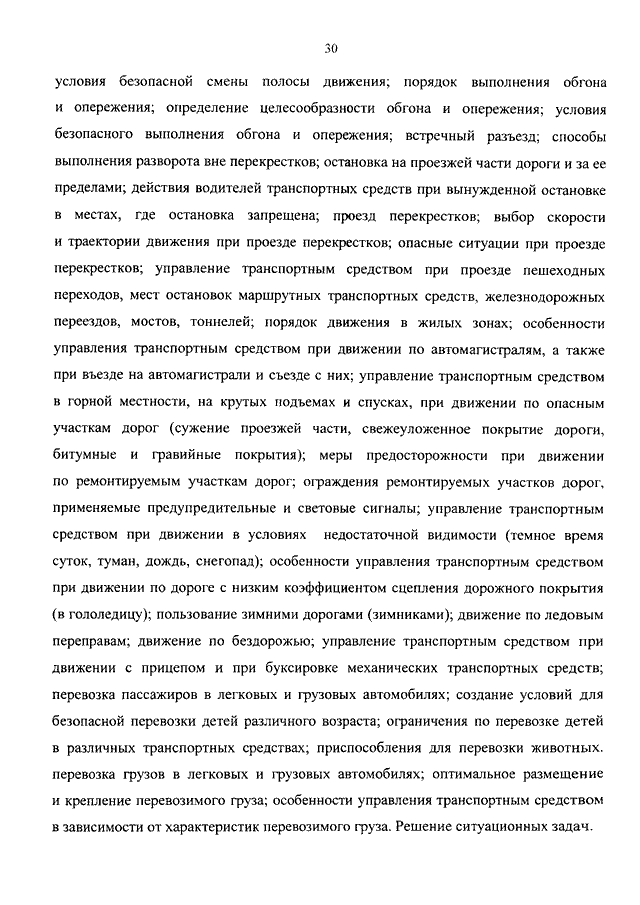 30

условия безопасной смены полосы движения; порядок выполнения обгона и опережения; определение целесообразности обгона и опережения; условия безопасного выполнения обгона и опережения; встречный разъезд; способы выполнения разворота вне перекрестков; остановка на проезжей части дороги и за ее пределами; действия водителей транспортных средств при вынужденной остановке в местах, где остановка запрещена; проезд перекрестков; выбор скорости и траектории движения при проезде перекрестков; опасные ситуации при проезде перекрестков; управление транспортным средством при проезде пешеходных переходов, мест остановок маршрутных транспортных средств, железнодорожных переездов, мостов, тоннелей; порядок движения в жилых зонах; особенности управления транспортным средством при движении по автомагистралям, а также при въезде на автомагистрали и съезде с них; управление транспортным средством в горной местности, на крутых подъемах и спусках, при движении по опасным участкам дорог (сужение проезжей части, свежеуложенное покрытие дороги, битумные и гравийные покрытия); меры предосторожности при движении по ремонтируемым участкам дорог; ограждения ремонтируемых участков дорог, применяемые предупредительные и световые сигналы; управление транспортным средством при движении в условиях недостаточной видимости (темное время суток, туман, дождь, снегопад); особенности управления транспортным средством при движении по дороге с низким коэффициентом сцепления дорожного покрытия (в гололедицу); пользование зимними дорогами (зимниками); движение по ледовым переправам; движение по бездорожью; управление транспортным средством при движении с прицепом и при буксировке механических транспортных средств; перевозка пассажиров в легковых и грузовых автомобилях; создание условий для безопасной перевозки детей различного возраста; ограничения по перевозке детей в различных транспортных средствах; приспособления для перевозки животных. перевозка грузов в легковых и грузовых автомобилях; оптимальное размещение и крепление перевозимого груза; особенности управления транспортным средством в зависимости от характеристик перевозимого груза. Решение ситуационных задач.